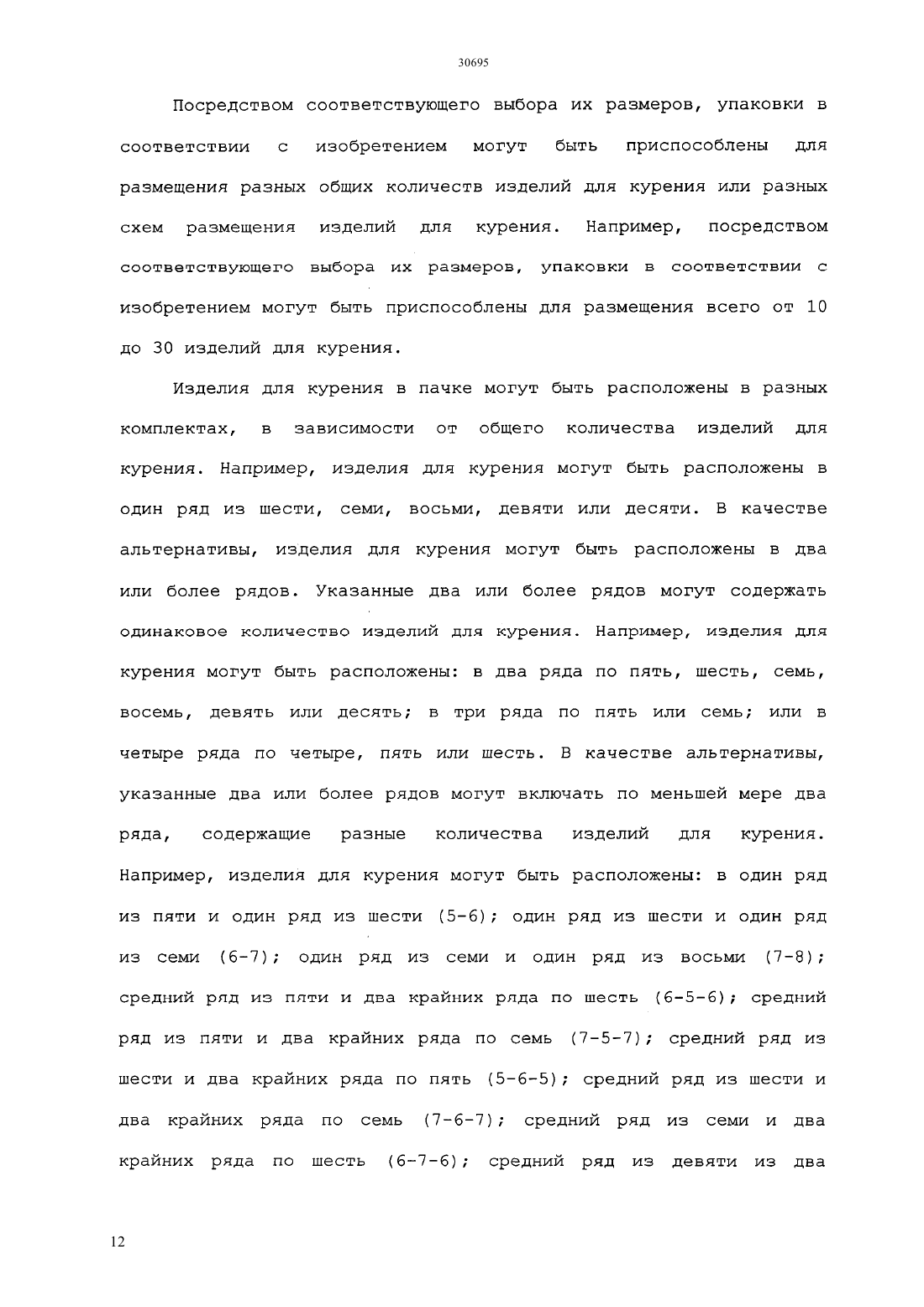 30695

Посредством соответствующего выбора их размеров, упаковки в соответствии с изобретением могут быть приспособлены для размещения разных общих количеств изделий для курения или разных схем размещения изделий для курения. Например, посредством соответствующего выбора их размеров, упаковки в соответствии с изобретением могут быть приспособлены для размещения всего от 10 до 30 изделий для курения.

Изделия для курения в пачке могут быть расположены в разных комплектах, в зависимости от общего количества изделий для курения. Например, изделия для курения могут быть расположены в один ряд из шести, семи, восьми, девяти или десяти. В качестве альтернативы, изделия для курения могут быть расположены в два или более рядов. Указанные два или более рядов могут содержать одинаковое количество изделий для курения. Например, изделия для курения могут быть расположены: в два ряда по пять, шесть, семь, восемь, девять или десять; в три ряда по пять или семь; или в четыре ряда по четыре, пять или шесть. В качестве альтернативы, указанные два или более рядов могут включать по меньшей мере два ряда, содержащие разные количества изделий для курения. Например, изделия для курения могут быть расположены: в один ряд из пяти и один ряд из шести (5-6); один ряд из шести и один ряд из семи (6-7); один ряд из семи и один ряд из восьми (7-8); средний ряд из пяти и два крайних ряда по шесть (6-5-6); средний ряд из пяти и два крайних ряда по семь (7-5-7); средний ряд из шести и два крайних ряда по пять (5-6-5); средний ряд из шести и два крайних ряда по семь (7-6-7); средний ряд из семи и два крайних ряда по шесть (6-7-6); средний ряд из девяти из два

12